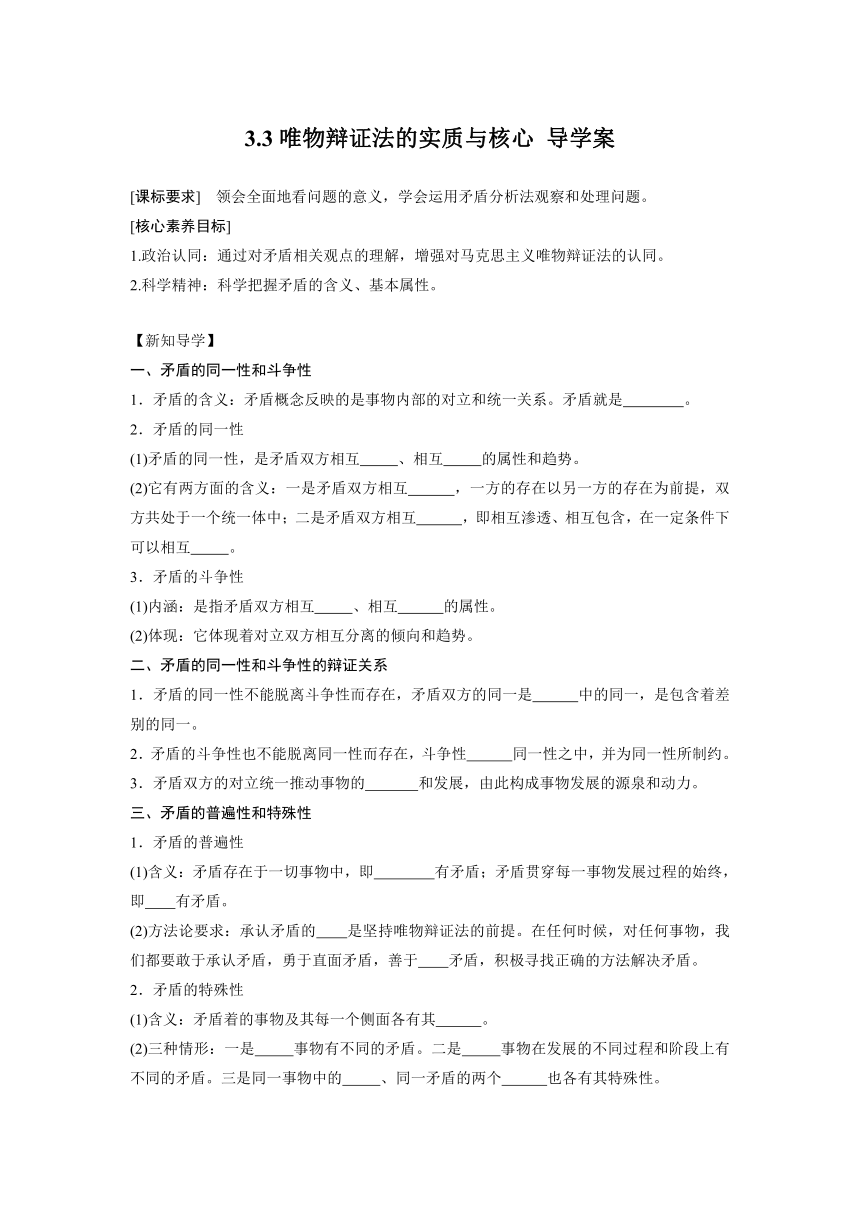 3.3 唯物辩证法的实质与核心 导学案

[课标要求] 领会全面地看问题的意义，学会运用矛盾分析法观察和处理问题。

[核心素养目标]

1.政治认同：通过对矛盾相关观点的理解，增强对马克思主义唯物辩证法的认同。

2.科学精神：科学把握矛盾的含义、基本属性。

【新知导学】

一、矛盾的同一性和斗争性

1．矛盾的含义：矛盾概念反映的是事物内部的对立和统一关系。矛盾就是________。

2．矛盾的同一性

(1)矛盾的同一性，是矛盾双方相互_____、相互_____的属性和趋势。

(2)它有两方面的含义：一是矛盾双方相互______，一方的存在以另一方的存在为前提，双方共处于一个统一体中；二是矛盾双方相互______，即相互渗透、相互包含，在一定条件下可以相互_____。

3．矛盾的斗争性

(1)内涵：是指矛盾双方相互_____、相互______的属性。

(2)体现：它体现着对立双方相互分离的倾向和趋势。

二、矛盾的同一性和斗争性的辩证关系

1．矛盾的同一性不能脱离斗争性而存在，矛盾双方的同一是______中的同一，是包含着差别的同一。

2．矛盾的斗争性也不能脱离同一性而存在，斗争性______同一性之中，并为同一性所制约。

3．矛盾双方的对立统一推动事物的_______和发展，由此构成事物发展的源泉和动力。

三、矛盾的普遍性和特殊性

1．矛盾的普遍性

(1)含义：矛盾存在于一切事物中，即________有矛盾；矛盾贯穿每一事物发展过程的始终，即____有矛盾。

(2)方法论要求：承认矛盾的____是坚持唯物辩证法的前提。在任何时候，对任何事物，我们都要敢于承认矛盾，勇于直面矛盾，善于____矛盾，积极寻找正确的方法解决矛盾。

2．矛盾的特殊性

(1)含义：矛盾着的事物及其每一个侧面各有其______。

(2)三种情形：一是_____事物有不同的矛盾。二是_____事物在发展的不同过程和阶段上有不同的矛盾。三是同一事物中的_____、同一矛盾的两个______也各有其特殊性。